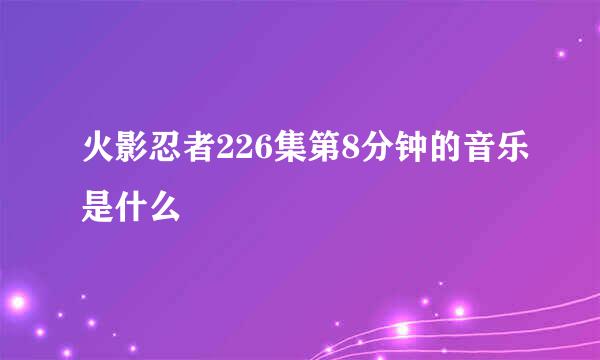 火影忍者226集第8分钟的音乐是什么